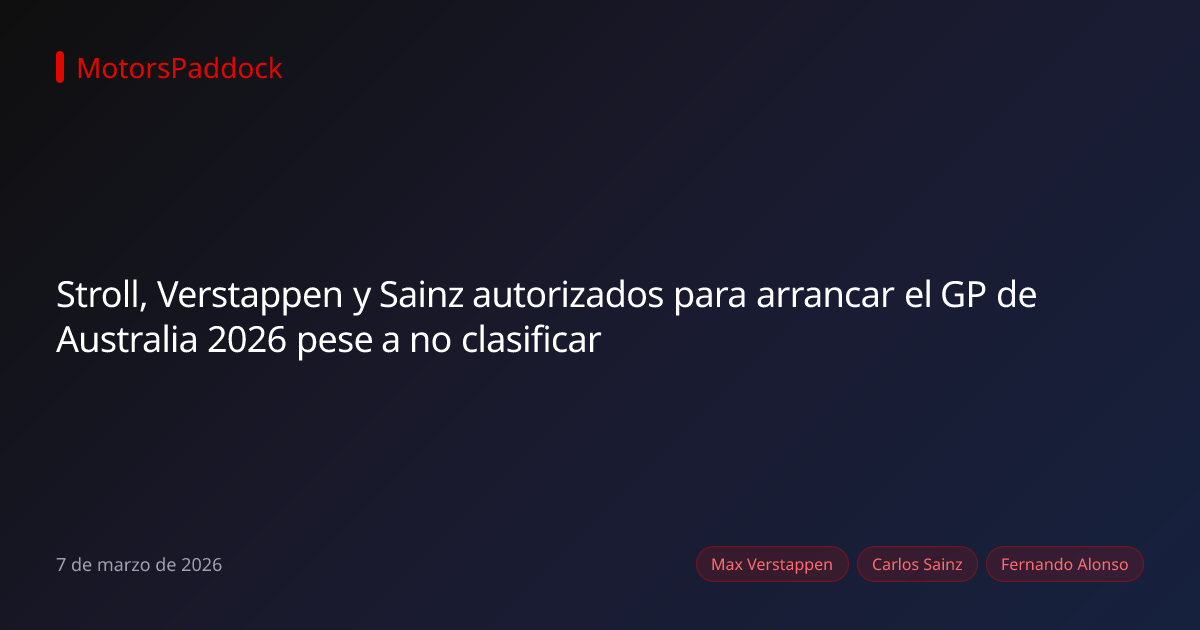 MotorsPaddock

Stroll, Verstappen y Sainz autorizados para arrancar el GP de Australia 2026 pese a no clasificar

7 de marzo de 2026

Max Verstappen
Carlos Sainz
Fernando Alonso